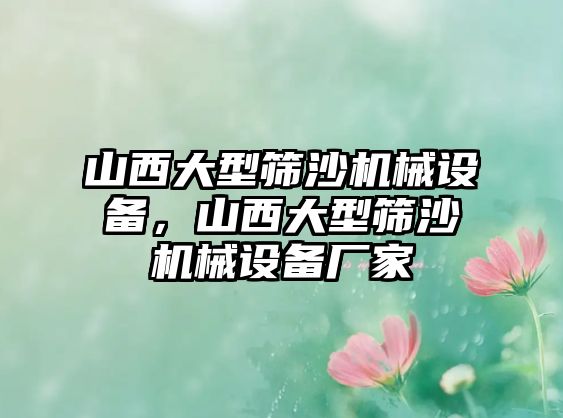 山西大型筛沙机械设备，山西大型筛沙机械设备厂家